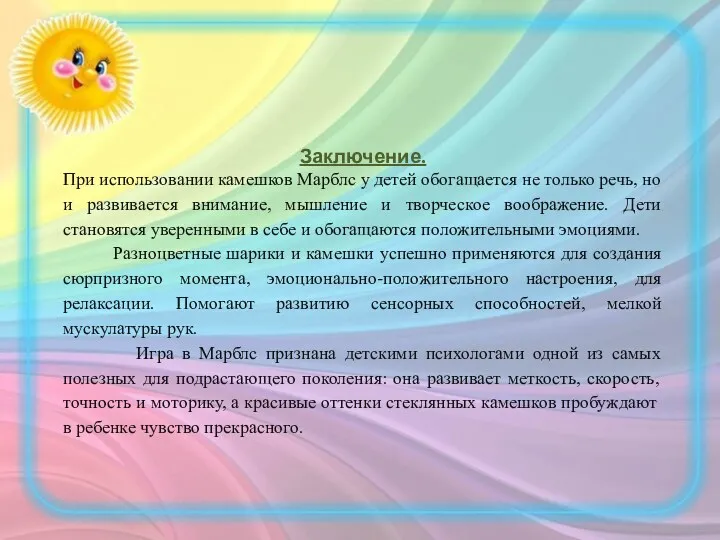 Заключение.

При использовании камешков Марблс у детей обогащается не только речь, но и развивается внимание, мышление и творческое воображение. Дети становятся уверенными в себе и обогащаются положительными эмоциями.

Разноцветные шарики и камешки успешно применяются для создания сюрпризного момента, эмоционально-положительного настроения, для релаксации. Помогают развитию сенсорных способностей, мелкой мускулатуры рук.

Игра в Марблс признана детскими психологами одной из самых полезных для подрастающего поколения: она развивает меткость, скорость, точность и моторику, а красивые оттенки стеклянных камешков пробуждают в ребенке чувство прекрасного.